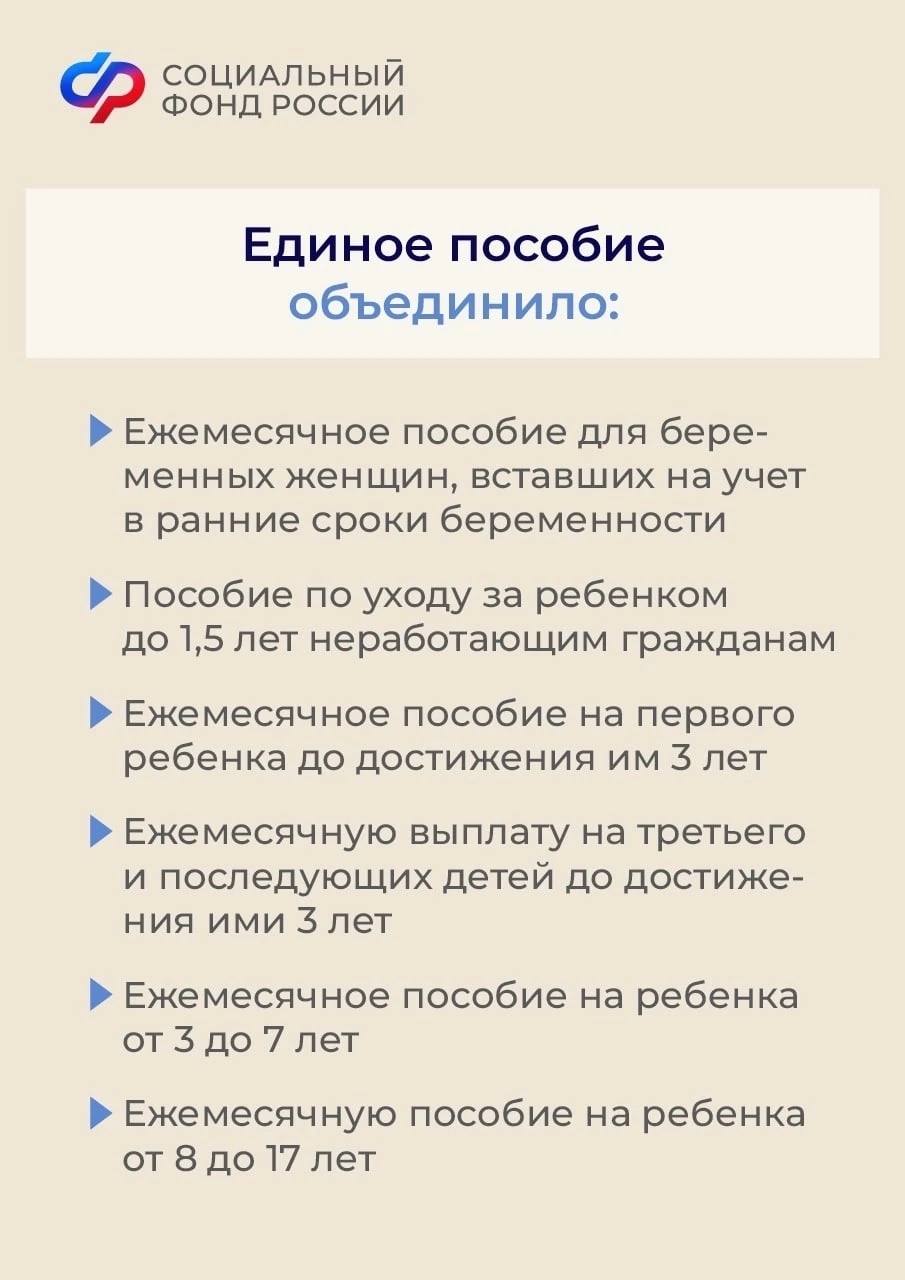 СОЦИАЛЬНЫЙ
ФОНД РОССИИ

Единое пособие
объединило:

Ежемесячное пособие для беременных женщин, вставших на учет в ранние сроки беременности

Пособие по уходу за ребенком до 1,5 лет неработающим гражданам

Ежемесячное пособие на первого ребенка до достижения им 3 лет

Ежемесячную выплату на третьего и последующих детей до достижения ими 3 лет

Ежемесячное пособие на ребенка от 3 до 7 лет

Ежемесячную пособие на ребенка от 8 до 17 лет